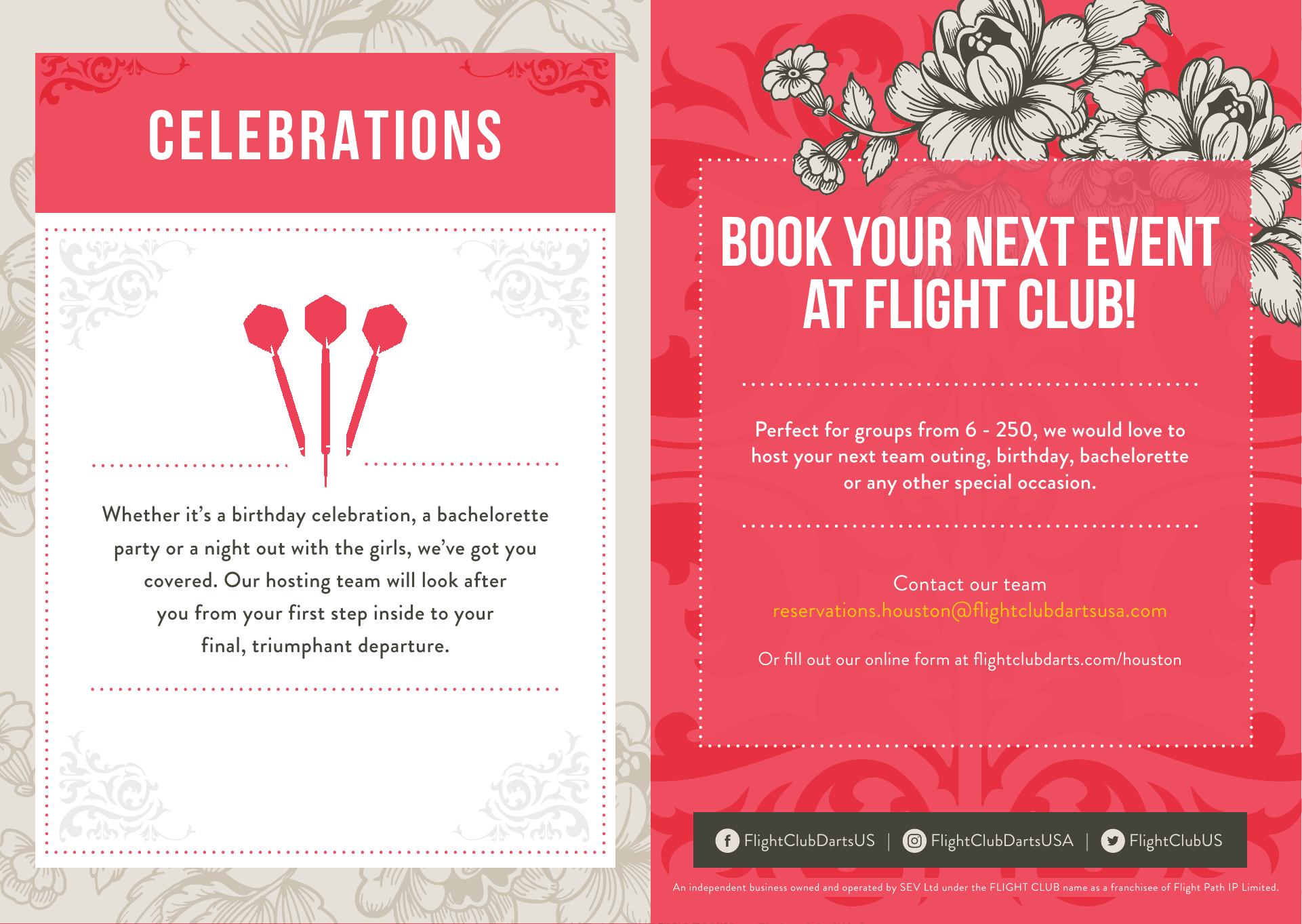 CELEBRATIONS

Whether it's a birthday celebration, a bachelorette party or a night out with the girls, we've got you covered. Our hosting team will look after you from your first step inside to your final, triumphant departure.

BOOK YOUR NEXT EVENT AT FLIGHT CLUB!

Perfect for groups from 6 - 250, we would love to host your next team outing, birthday, bachelorette or any other special occasion.

Contact our team
reservations.houston@flightclubdartsusa.com

Or fill out our online form at flightclubdarts.com/houston

FlightClubDartsUS | FlightClubDartsUSA | FlightClubUS

An independent business owned and operated by SEV Ltd under the FLIGHT CLUB name as a franchisee of Flight Path IP Limited.